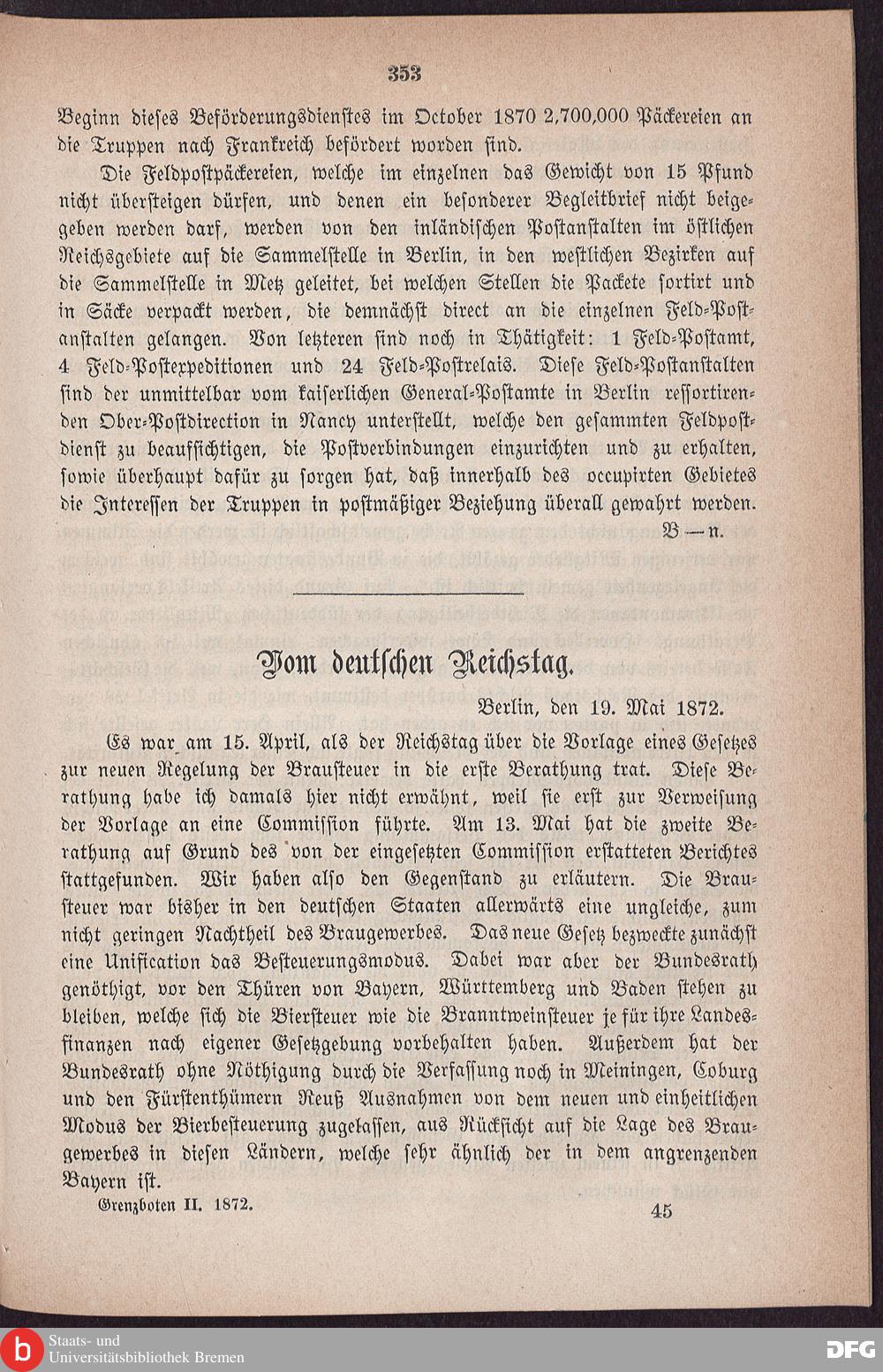 353

Beginn dieses Beförderungsdienstes im October 1870 2,700,000 Päckereien an die Truppen nach Frankreich befördert worden sind.

Die Feldpostpäckereien, welche im einzelnen das Gewicht von 15 Pfund nicht übersteigen dürfen, und denen ein besonderer Begleitbrief nicht beigegeben werden darf, werden von den inländischen Postanstalten im östlichen Reichsgebiete auf die Sammelstelle in Berlin, in den westlichen Bezirken auf die Sammelstelle in Metz geleitet, bei welchen Stellen die Packete sortirt und in Säcke verpackt werden, die demnächst direct an die einzelnen Feld-Postanstalten gelangen. Von letzteren sind noch in Thätigkeit: 1 Feld-Postamt, 4 Feld-Postexpeditionen und 24 Feld-Postrelais. Diese Feld-Postanstalten sind der unmittelbar vom kaiserlichen General-Postamte in Berlin ressortirenden Ober-Postdirection in Nancy unterstellt, welche den gesammten Feldpostdienst zu beaufsichtigen, die Postverbindungen einzurichten und zu erhalten, sowie überhaupt dafür zu sorgen hat, daß innerhalb des occupirten Gebietes die Interessen der Truppen in postmäßiger Beziehung überall gewahrt werden.

B—n.

Vom deutschen Reichstag.

Berlin, den 19. Mai 1872.

Es war am 15. April, als der Reichstag über die Vorlage eines Gesetzes zur neuen Regelung der Brausteuer in die erste Berathung trat. Diese Berathung habe ich damals hier nicht erwähnt, weil sie erst zur Verweisung der Vorlage an eine Commission führte. Am 13. Mai hat die zweite Berathung auf Grund des von der eingesetzten Commission erstatteten Berichtes stattgefunden. Wir haben also den Gegenstand zu erläutern. Die Brausteuer war bisher in den deutschen Staaten allerwärts eine ungleiche, zum nicht geringen Nachtheil des Braugewerbes. Das neue Gesetz bezweckte zunächst eine Unification das Besteuerungsmodus. Dabei war aber der Bundesrath genöthigt, vor den Thüren von Bayern, Württemberg und Baden stehen zu bleiben, welche sich die Biersteuer wie die Branntweinsteuer je für ihre Landesfinanzen nach eigener Gesetzgebung vorbehalten haben. Außerdem hat der Bundesrath ohne Nöthigung durch die Verfassung noch in Meiningen, Coburg und den Fürstenthümern Reuß Ausnahmen von dem neuen und einheitlichen Modus der Bierbesteuerung zugelassen, aus Rücksicht auf die Lage des Braugewerbes in diesen Ländern, welche sehr ähnlich der in dem angrenzenden Bayern ist.

Grenzboten II. 1872. 45

Staats- und Universitätsbibliothek Bremen

DFG